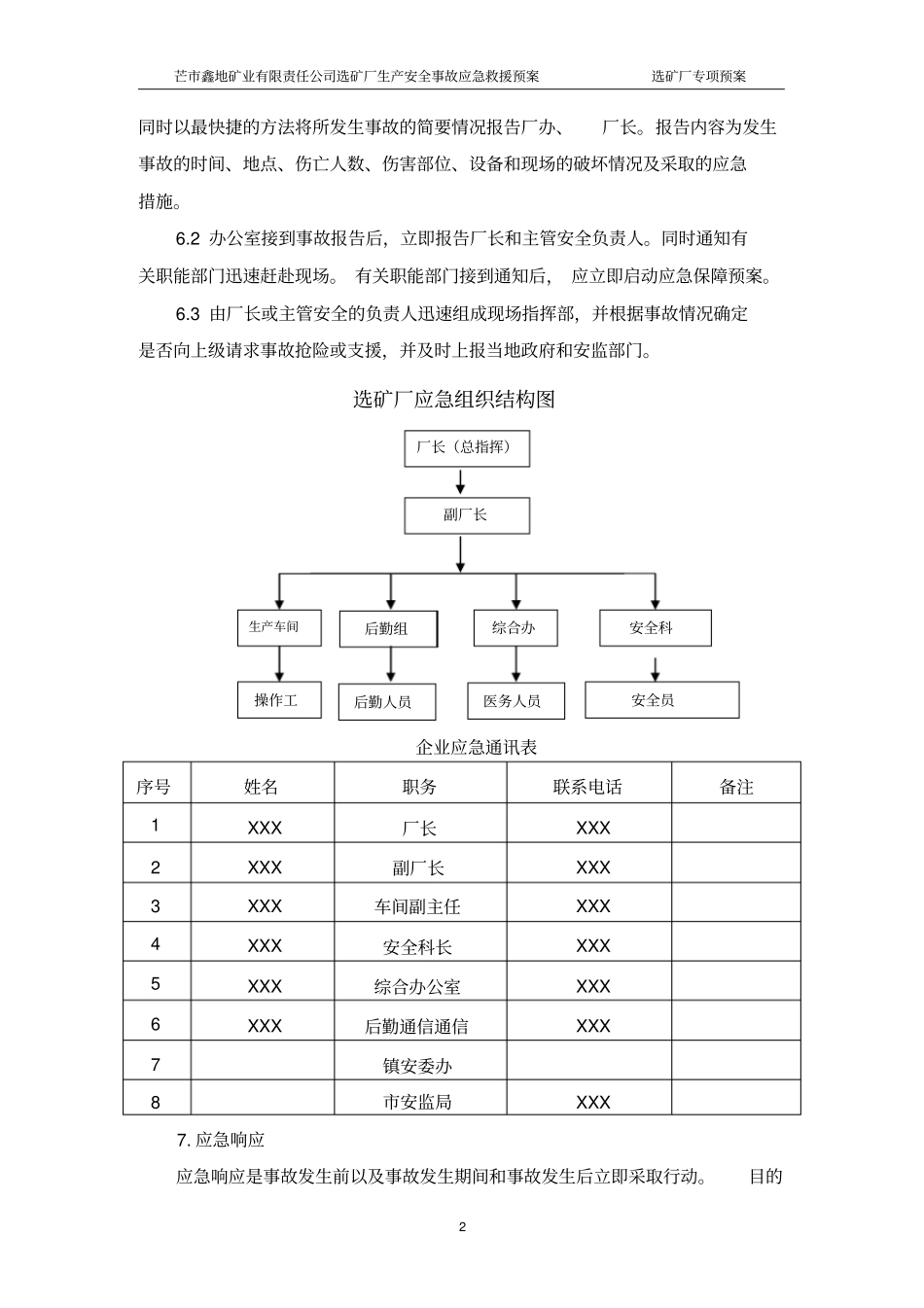 芒市鑫地矿业有限责任公司选矿厂生产安全事故应急救援预案　　选矿厂专项预案

同时以最快捷的方法将所发生事故的简要情况报告厂办、　厂长。报告内容为发生事故的时间、地点、伤亡人数、伤害部位、设备和现场的破坏情况及采取的应急措施。

6.2 办公室接到事故报告后，立即报告厂长和主管安全负责人。同时通知有关职能部门迅速赶赴现场。 有关职能部门接到通知后， 应立即启动应急保障预案。

6.3 由厂长或主管安全的负责人迅速组成现场指挥部，并根据事故情况确定是否向上级请求事故抢险或支援，并及时上报当地政府和安监部门。

选矿厂应急组织结构图

厂长（总指挥）

副厂长

生产车间

后勤组

综合办

安全科

操作工

后勤人员

医务人员

安全员

企业应急通讯表

| 序号 | 姓名 | 职务 | 联系电话 | 备注 |
|---|---|---|---|---|
| 1 | XXX | 厂长 | XXX | |
| 2 | XXX | 副厂长 | XXX | |
| 3 | XXX | 车间副主任 | XXX | |
| 4 | XXX | 安全科长 | XXX | |
| 5 | XXX | 综合办公室 | XXX | |
| 6 | XXX | 后勤通信通信 | XXX | |
| 7 | | 镇安委办 | | |
| 8 | | 市安监局 | XXX | |

7. 应急响应

应急响应是事故发生前以及事故发生期间和事故发生后立即采取行动。　目的

2